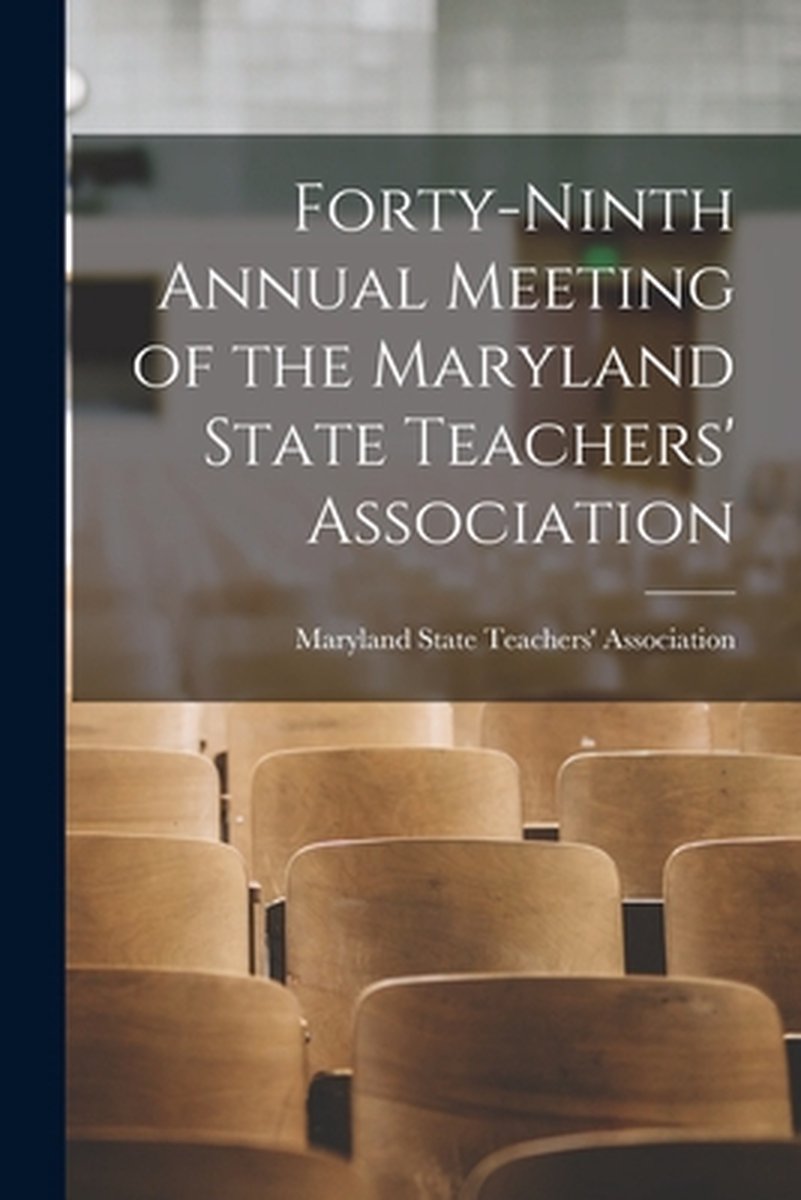 Forty-Ninth Annual Meeting of the Maryland State Teachers' Association

Maryland State Teachers' Association